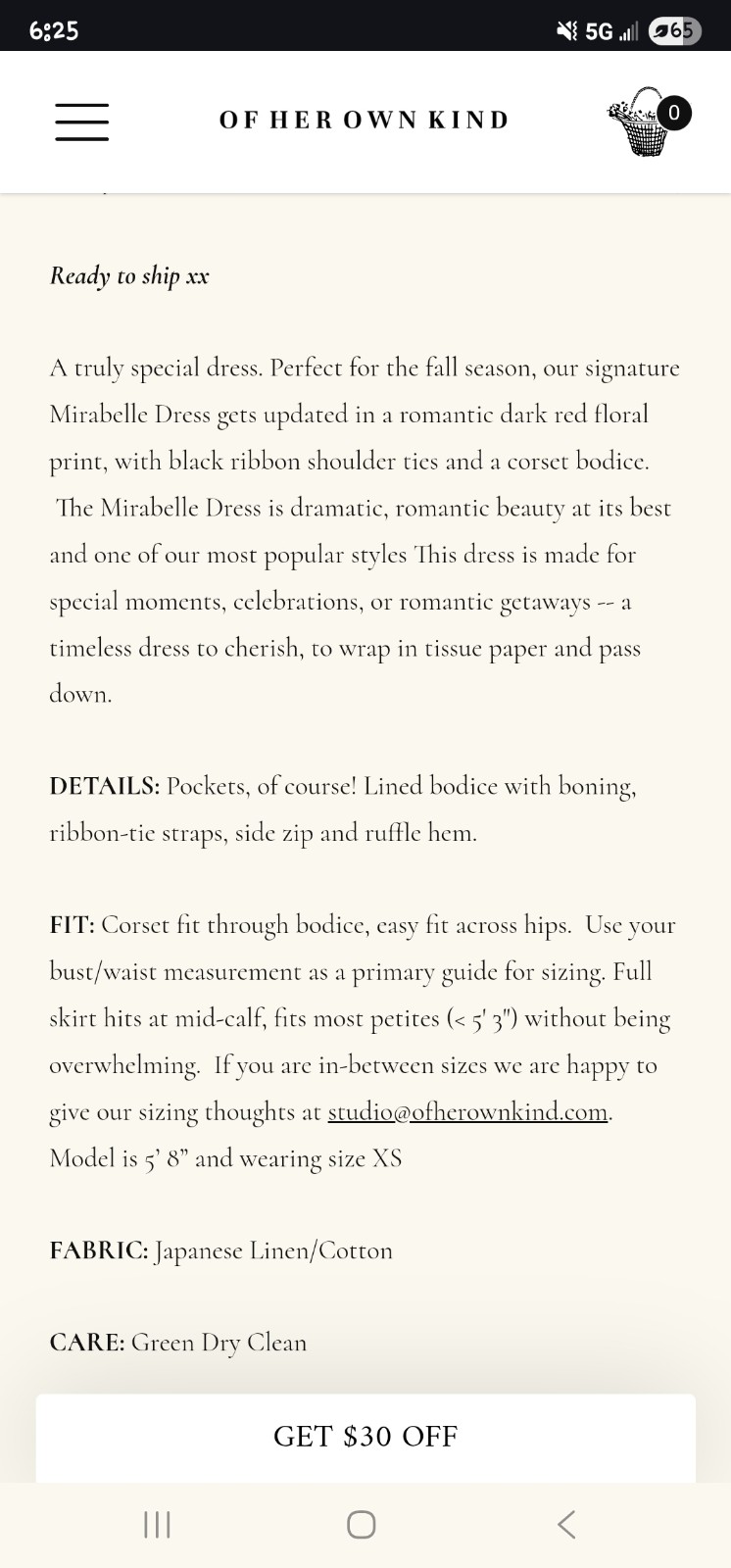 6:25

5G 65

OF HER OWN KIND

0

Ready to ship xx

A truly special dress. Perfect for the fall season, our signature Mirabelle Dress gets updated in a romantic dark red floral print, with black ribbon shoulder ties and a corset bodice. The Mirabelle Dress is dramatic, romantic beauty at its best and one of our most popular styles This dress is made for special moments, celebrations, or romantic getaways -- a timeless dress to cherish, to wrap in tissue paper and pass down.

DETAILS: Pockets, of course! Lined bodice with boning, ribbon-tie straps, side zip and ruffle hem.

FIT: Corset fit through bodice, easy fit across hips. Use your bust/waist measurement as a primary guide for sizing. Full skirt hits at mid-calf, fits most petites (< 5' 3") without being overwhelming. If you are in-between sizes we are happy to give our sizing thoughts at studio@ofherownkind.com. Model is 5' 8" and wearing size XS

FABRIC: Japanese Linen/Cotton

CARE: Green Dry Clean

GET $30 OFF